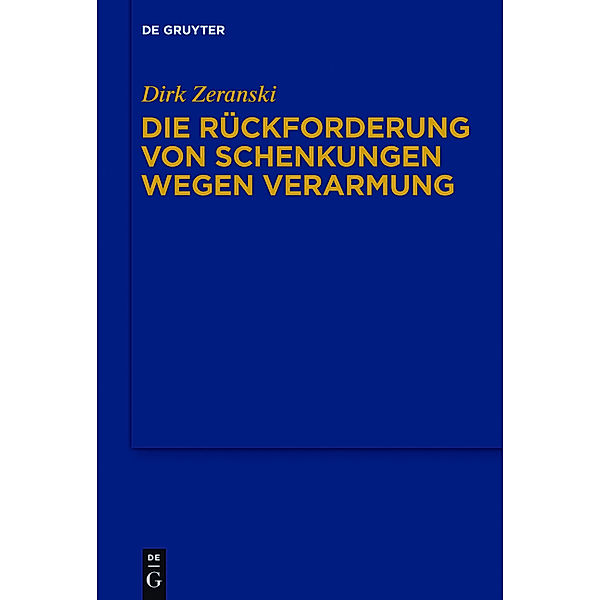 DE GRUYTER

Dirk Zeranski

DIE RÜCKFORDERUNG VON SCHENKUNGEN WEGEN VERARMUNG

DE
G